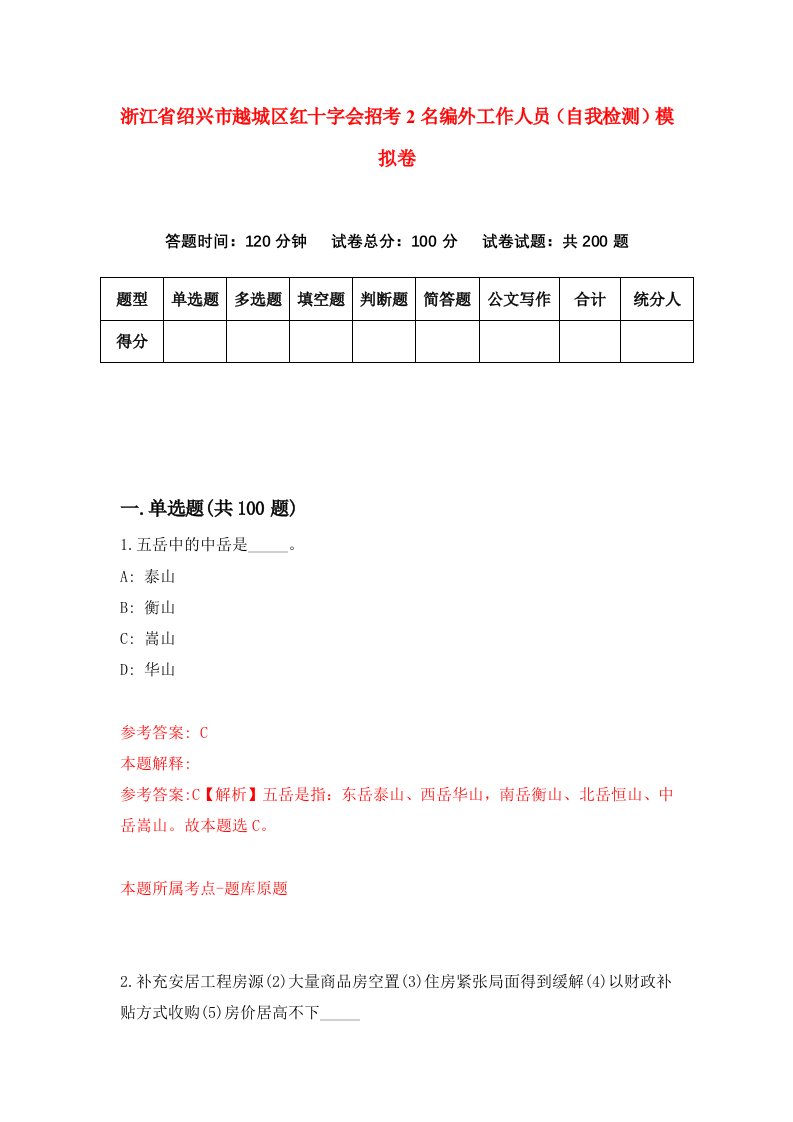 浙江省绍兴市越城区红十字会招考 2 名编外工作人员（自我检测）模拟卷

答题时间：120 分钟　试卷总分：100 分　试卷试题：共 200 题

| 题型 | 单选题 | 多选题 | 填空题 | 判断题 | 简答题 | 公文写作 | 合计 | 统分人 |
|---|---|---|---|---|---|---|---|---|
| 得分 | | | | | | | | |

一.单选题(共 100 题)

1.五岳中的中岳是_____。

A: 泰山

B: 衡山

C: 嵩山

D: 华山

参考答案: C

本题解释:

参考答案:C【解析】五岳是指：东岳泰山、西岳华山，南岳衡山、北岳恒山、中岳嵩山。故本题选 C。

本题所属考点-题库原题

2.补充安居工程房源(2)大量商品房空置(3)住房紧张局面得到缓解(4)以财政补贴方式收购(5)房价居高不下_____